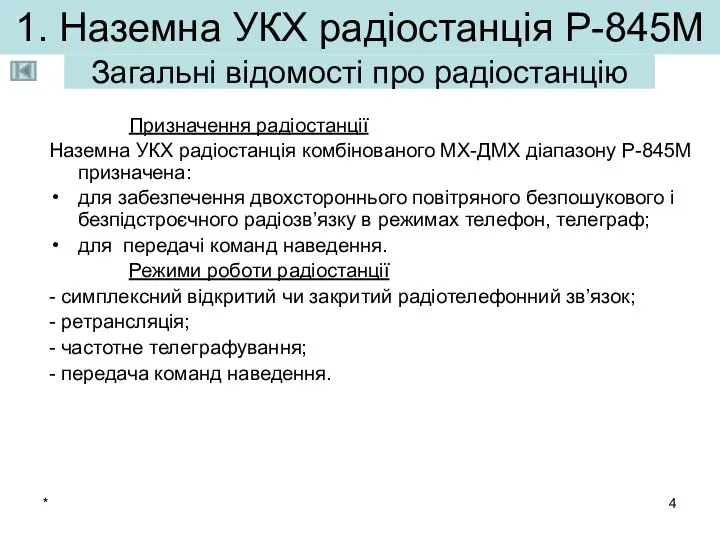 1. Наземна УКХ радіостанція Р-845М

Загальні відомості про радіостанцію

Призначення радіостанції

Наземна УКХ радіостанція комбінованого МХ-ДМХ діапазону Р-845М призначена:

• для забезпечення двохстороннього повітряного безпошукового і безпідстроєчного радіозв’язку в режимах телефон, телеграф;

• для передачі команд наведення.

Режими роботи радіостанції

- симплексний відкритий чи закритий радіотелефонний зв’язок;

- ретрансляція;

- частотне телеграфування;

- передача команд наведення.

*

4